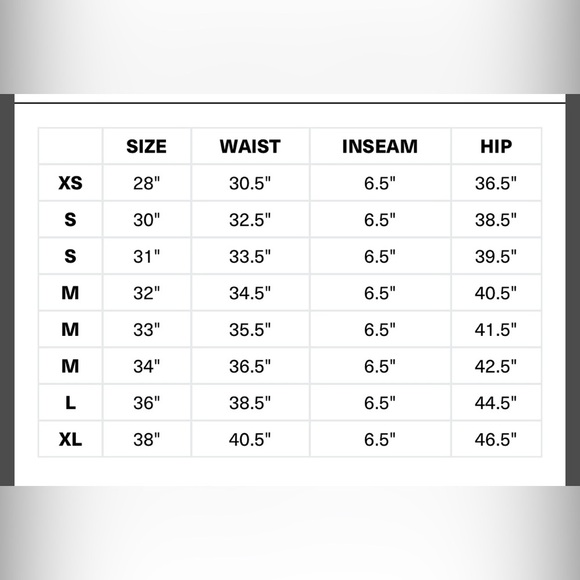 | | SIZE | WAIST | INSEAM | HIP |
|---|---|---|---|---|
| XS | 28" | 30.5" | 6.5" | 36.5" |
| S | 30" | 32.5" | 6.5" | 38.5" |
| S | 31" | 33.5" | 6.5" | 39.5" |
| M | 32" | 34.5" | 6.5" | 40.5" |
| M | 33" | 35.5" | 6.5" | 41.5" |
| M | 34" | 36.5" | 6.5" | 42.5" |
| L | 36" | 38.5" | 6.5" | 44.5" |
| XL | 38" | 40.5" | 6.5" | 46.5" |